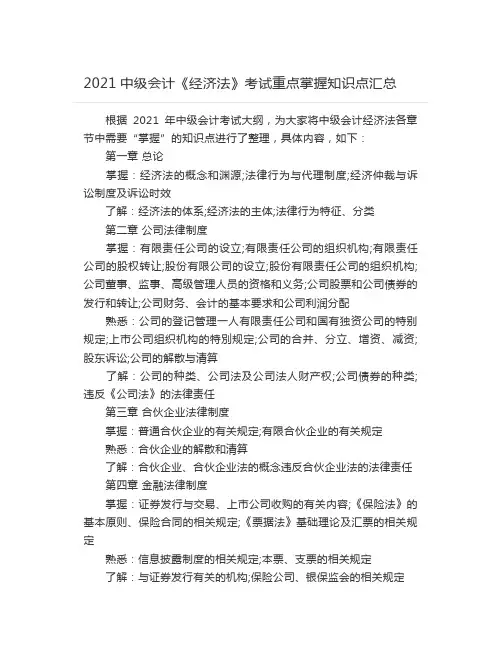 2021 中级会计《经济法》考试重点掌握知识点汇总

根据 2021 年中级会计考试大纲，为大家将中级会计经济法各章节中需要“掌握”的知识点进行了整理，具体内容，如下：

第一章 总论

掌握：经济法的概念和渊源;法律行为与代理制度;经济仲裁与诉讼制度及诉讼时效

了解：经济法的体系;经济法的主体;法律行为特征、分类

第二章 公司法律制度

掌握：有限责任公司的设立;有限责任公司的组织机构;有限责任公司的股权转让;股份有限公司的设立;股份有限责任公司的组织机构;公司董事、监事、高级管理人员的资格和义务;公司股票和公司债券的发行和转让;公司财务、会计的基本要求和公司利润分配

熟悉：公司的登记管理一人有限责任公司和国有独资公司的特别规定;上市公司组织机构的特别规定;公司的合并、分立、增资、减资;股东诉讼;公司的解散与清算

了解：公司的种类、公司法及公司法人财产权;公司债券的种类;违反《公司法》的法律责任

第三章 合伙企业法律制度

掌握：普通合伙企业的有关规定;有限合伙企业的有关规定

熟悉：合伙企业的解散和清算

了解：合伙企业、合伙企业法的概念违反合伙企业法的法律责任

第四章 金融法律制度

掌握：证券发行与交易、上市公司收购的有关内容;《保险法》的基本原则、保险合同的相关规定;《票据法》基础理论及汇票的相关规定

熟悉：信息披露制度的相关规定;本票、支票的相关规定

了解：与证券发行有关的机构;保险公司、银保监会的相关规定